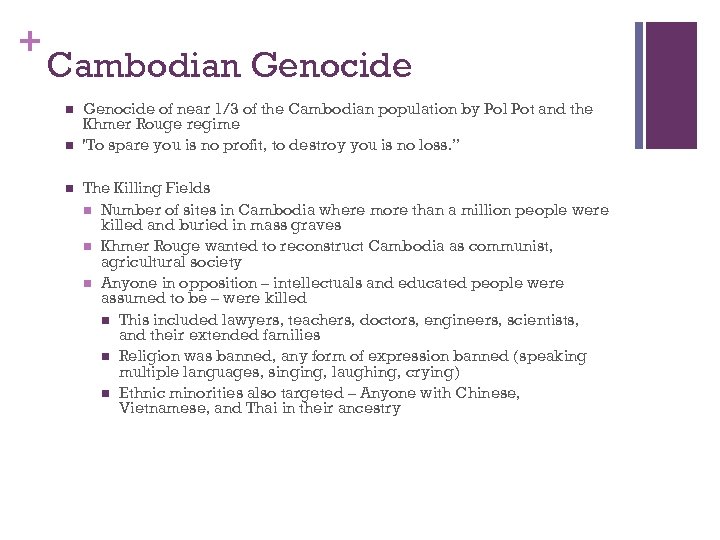 + Cambodian Genocide

- Genocide of near 1/3 of the Cambodian population by Pol Pot and the Khmer Rouge regime
- "To spare you is no profit, to destroy you is no loss."

- The Killing Fields
  - Number of sites in Cambodia where more than a million people were killed and buried in mass graves
  - Khmer Rouge wanted to reconstruct Cambodia as communist, agricultural society
  - Anyone in opposition – intellectuals and educated people were assumed to be – were killed
    - This included lawyers, teachers, doctors, engineers, scientists, and their extended families
    - Religion was banned, any form of expression banned (speaking multiple languages, singing, laughing, crying)
    - Ethnic minorities also targeted – Anyone with Chinese, Vietnamese, and Thai in their ancestry